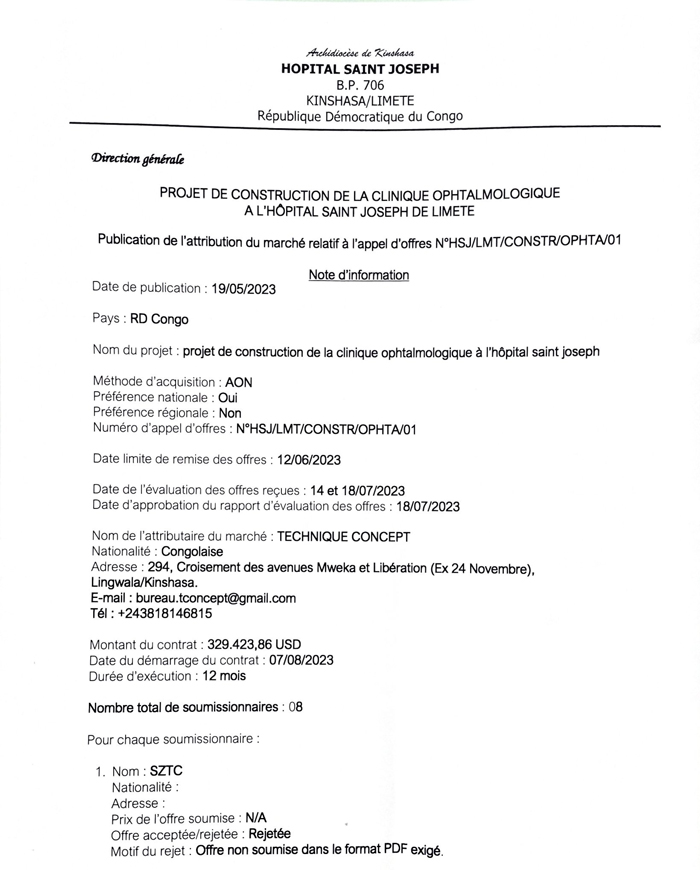 Archidiocèse de Kinshasa
HOPITAL SAINT JOSEPH
B.P. 706
KINSHASA/LIMETE
République Démocratique du Congo

Direction générale

PROJET DE CONSTRUCTION DE LA CLINIQUE OPHTALMOLOGIQUE A L'HÔPITAL SAINT JOSEPH DE LIMETE

Publication de l'attribution du marché relatif à l'appel d'offres N°HSJ/LMT/CONSTR/OPHTA/01

Note d'information

Date de publication : 19/05/2023

Pays : RD Congo

Nom du projet : projet de construction de la clinique ophtalmologique à l'hôpital saint joseph

Méthode d'acquisition : AON
Préférence nationale : Oui
Préférence régionale : Non
Numéro d'appel d'offres : N°HSJ/LMT/CONSTR/OPHTA/01

Date limite de remise des offres : 12/06/2023

Date de l'évaluation des offres reçues : 14 et 18/07/2023
Date d'approbation du rapport d'évaluation des offres : 18/07/2023

Nom de l'attributaire du marché : TECHNIQUE CONCEPT
Nationalité : Congolaise
Adresse : 294, Croisement des avenues Mweka et Libération (Ex 24 Novembre), Lingwala/Kinshasa.
E-mail : bureau.tconcept@gmail.com
Tél : +243818146815

Montant du contrat : 329.423,86 USD
Date du démarrage du contrat : 07/08/2023
Durée d'exécution : 12 mois

Nombre total de soumissionnaires : 08

Pour chaque soumissionnaire :

1. Nom : SZTC
Nationalité :
Adresse :
Prix de l'offre soumise : N/A
Offre acceptée/rejetée : Rejetée
Motif du rejet : Offre non soumise dans le format PDF exigé.